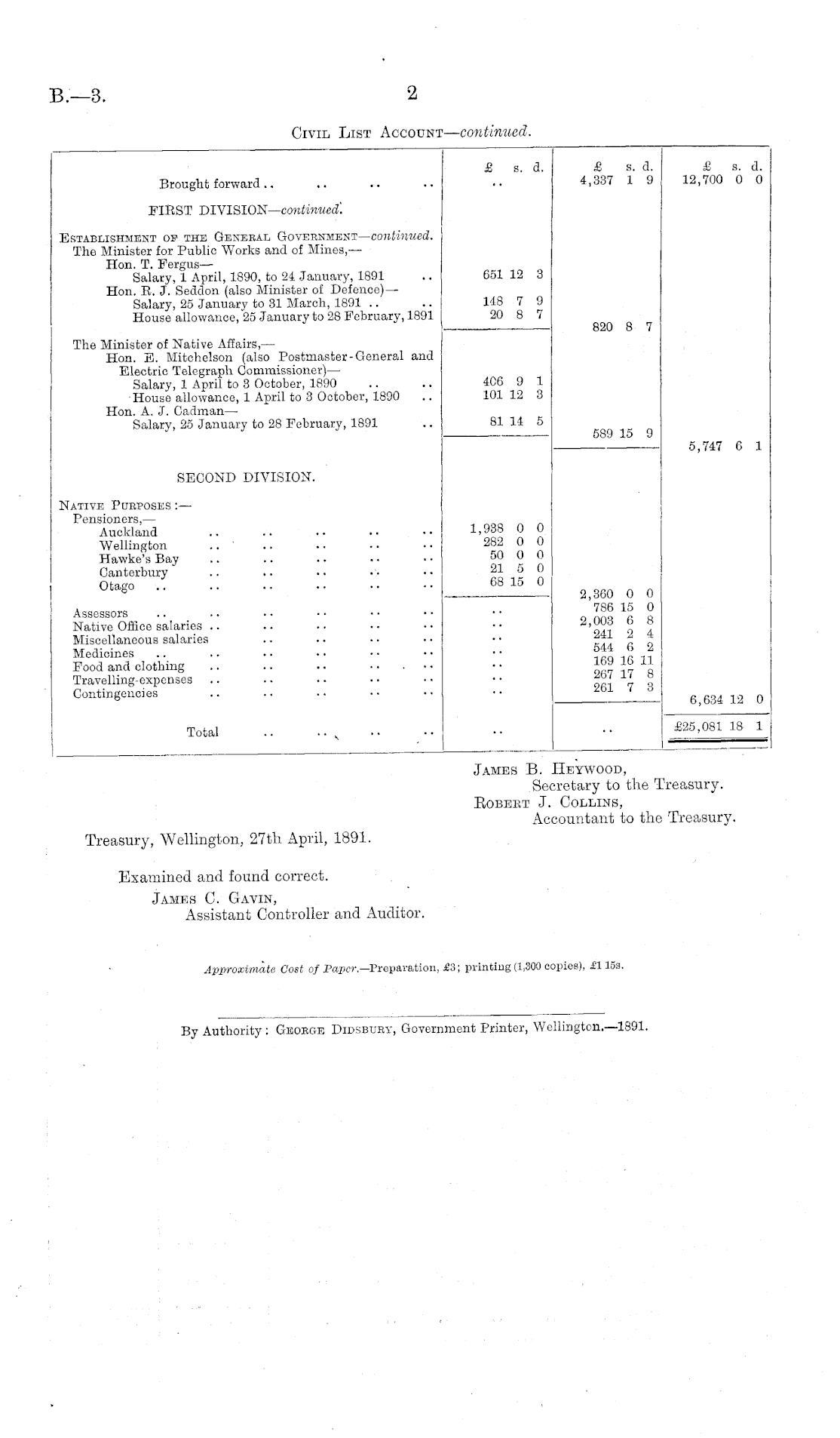 B.—3.

2

Civil List Account—continued.

| | £ s. d. | £ s. d. | £ s. d. |
|---|---|---|---|
| Brought forward .. .. .. .. | .. | 4,337 1 9 | 12,700 0 0 |
| FIRST DIVISION—continued. | | | |
| Establishment of the General Government—continued. | | | |
| The Minister for Public Works and of Mines,— | | | |
| Hon. T. Fergus— | | | |
| Salary, 1 April, 1890, to 24 January, 1891 .. | 651 12 3 | | |
| Hon. R. J. Seddon (also Minister of Defence)— | | | |
| Salary, 25 January to 31 March, 1891 .. .. | 148 7 9 | | |
| House allowance, 25 January to 28 February, 1891 | 20 8 7 | | |
| | | 820 8 7 | |
| The Minister of Native Affairs,— | | | |
| Hon. E. Mitchelson (also Postmaster-General and Electric Telegraph Commissioner)— | | | |
| Salary, 1 April to 3 October, 1890 .. .. | 406 9 1 | | |
| House allowance, 1 April to 3 October, 1890 .. | 101 12 3 | | |
| Hon. A. J. Cadman— | | | |
| Salary, 25 January to 28 February, 1891 .. | 81 14 5 | | |
| | | 589 15 9 | |
| | | | 5,747 6 1 |
| SECOND DIVISION. | | | |
| Native Purposes:— | | | |
| Pensioners,— | | | |
| Auckland .. .. .. .. .. | 1,938 0 0 | | |
| Wellington .. .. .. .. .. | 282 0 0 | | |
| Hawke's Bay .. .. .. .. .. | 50 0 0 | | |
| Canterbury .. .. .. .. .. | 21 5 0 | | |
| Otago .. .. .. .. .. .. | 68 15 0 | | |
| | | 2,360 0 0 | |
| Assessors .. .. .. .. .. .. | .. | 786 15 0 | |
| Native Office salaries .. .. .. .. .. | .. | 2,003 6 8 | |
| Miscellaneous salaries .. .. .. .. | .. | 241 2 4 | |
| Medicines .. .. .. .. .. .. | .. | 544 6 2 | |
| Food and clothing .. .. .. .. .. | .. | 169 16 11 | |
| Travelling-expenses .. .. .. .. .. | .. | 267 17 8 | |
| Contingencies .. .. .. .. .. | .. | 261 7 3 | |
| | | | 6,634 12 0 |
| Total .. .. .. .. | .. | .. | £25,081 18 1 |

James B. Heywood,
Secretary to the Treasury.
Robert J. Collins,
Accountant to the Treasury.

Treasury, Wellington, 27th April, 1891.

Examined and found correct.
James C. Gavin,
Assistant Controller and Auditor.

Approximate Cost of Paper.—Preparation, £3; printing (1,300 copies), £1 15s.

By Authority: George Didsbury, Government Printer, Wellington.—1891.